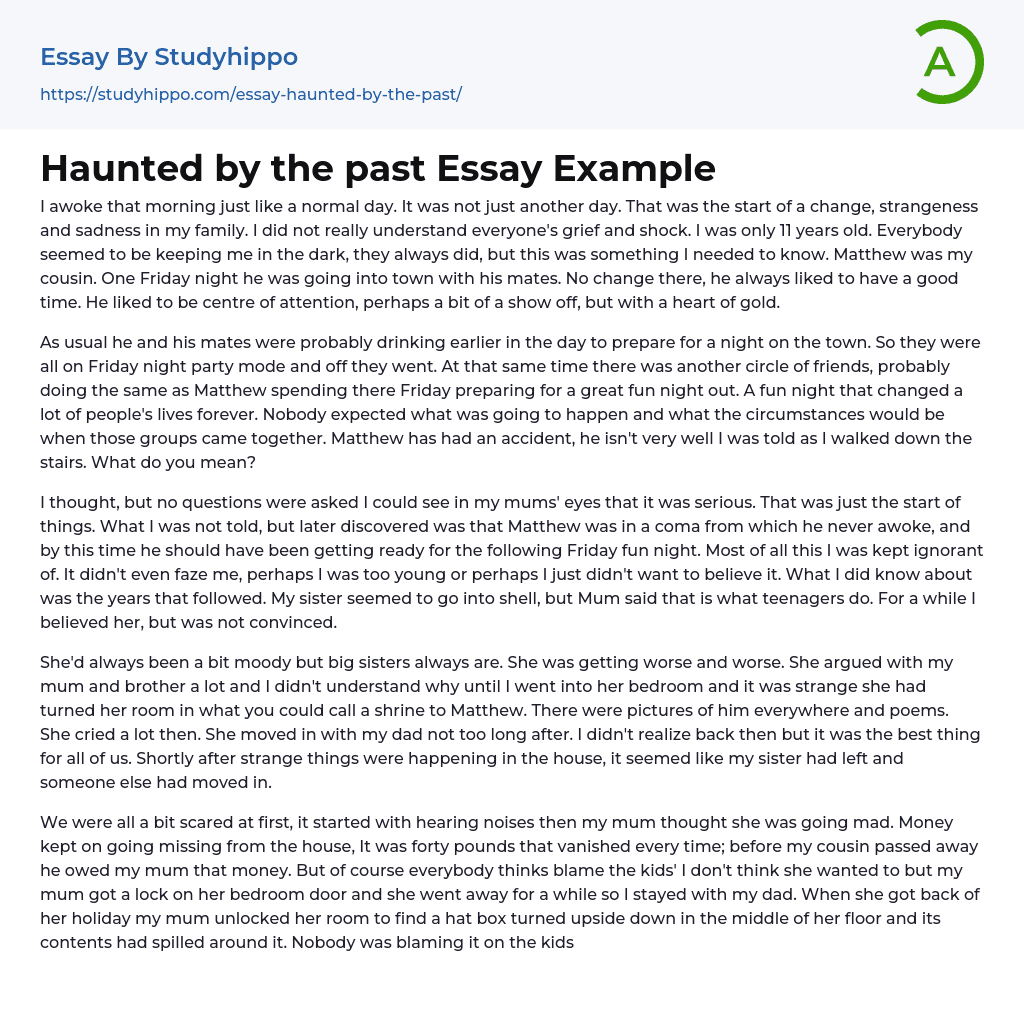 Essay By Studyhippo
https://studyhippo.com/essay-haunted-by-the-past/

A

Haunted by the past Essay Example

I awoke that morning just like a normal day. It was not just another day. That was the start of a change, strangeness and sadness in my family. I did not really understand everyone's grief and shock. I was only 11 years old. Everybody seemed to be keeping me in the dark, they always did, but this was something I needed to know. Matthew was my cousin. One Friday night he was going into town with his mates. No change there, he always liked to have a good time. He liked to be centre of attention, perhaps a bit of a show off, but with a heart of gold.

As usual he and his mates were probably drinking earlier in the day to prepare for a night on the town. So they were all on Friday night party mode and off they went. At that same time there was another circle of friends, probably doing the same as Matthew spending there Friday preparing for a great fun night out. A fun night that changed a lot of people's lives forever. Nobody expected what was going to happen and what the circumstances would be when those groups came together. Matthew has had an accident, he isn't very well I was told as I walked down the stairs. What do you mean?

I thought, but no questions were asked I could see in my mums' eyes that it was serious. That was just the start of things. What I was not told, but later discovered was that Matthew was in a coma from which he never awoke, and by this time he should have been getting ready for the following Friday fun night. Most of all this I was kept ignorant of. It didn't even faze me, perhaps I was too young or perhaps I just didn't want to believe it. What I did know about was the years that followed. My sister seemed to go into shell, but Mum said that is what teenagers do. For a while I believed her, but was not convinced.

She'd always been a bit moody but big sisters always are. She was getting worse and worse. She argued with my mum and brother a lot and I didn't understand why until I went into her bedroom and it was strange she had turned her room in what you could call a shrine to Matthew. There were pictures of him everywhere and poems. She cried a lot then. She moved in with my dad not too long after. I didn't realize back then but it was the best thing for all of us. Shortly after strange things were happening in the house, it seemed like my sister had left and someone else had moved in.

We were all a bit scared at first, it started with hearing noises then my mum thought she was going mad. Money kept on going missing from the house, It was forty pounds that vanished every time; before my cousin passed away he owed my mum that money. But of course everybody thinks blame the kids' I don't think she wanted to but my mum got a lock on her bedroom door and she went away for a while so I stayed with my dad. When she got back of her holiday my mum unlocked her room to find a hat box turned upside down in the middle of her floor and its contents had spilled around it. Nobody was blaming it on the kids